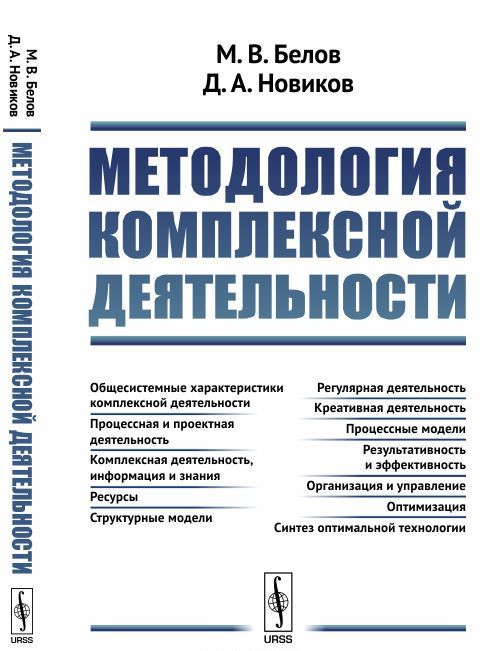 М. В. Белов
Д. А. Новиков

МЕТОДОЛОГИЯ КОМПЛЕКСНОЙ ДЕЯТЕЛЬНОСТИ

URSS

М. В. Белов
Д. А. Новиков

МЕТОДОЛОГИЯ КОМПЛЕКСНОЙ ДЕЯТЕЛЬНОСТИ

Общесистемные характеристики комплексной деятельности

Процессная и проектная деятельность

Комплексная деятельность, информация и знания

Ресурсы

Структурные модели

Регулярная деятельность

Креативная деятельность

Процессные модели

Результативность и эффективность

Организация и управление

Оптимизация

Синтез оптимальной технологии

URSS